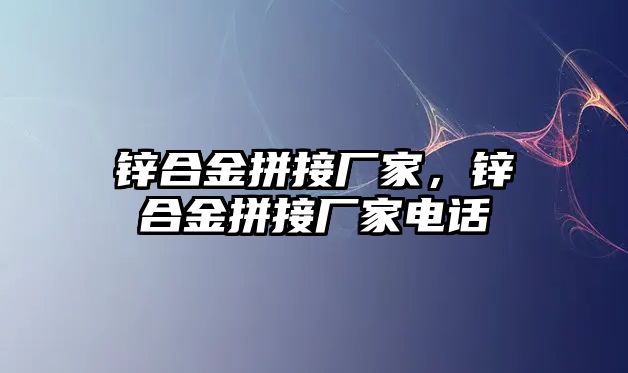 锌合金拼接厂家，锌合金拼接厂家电话